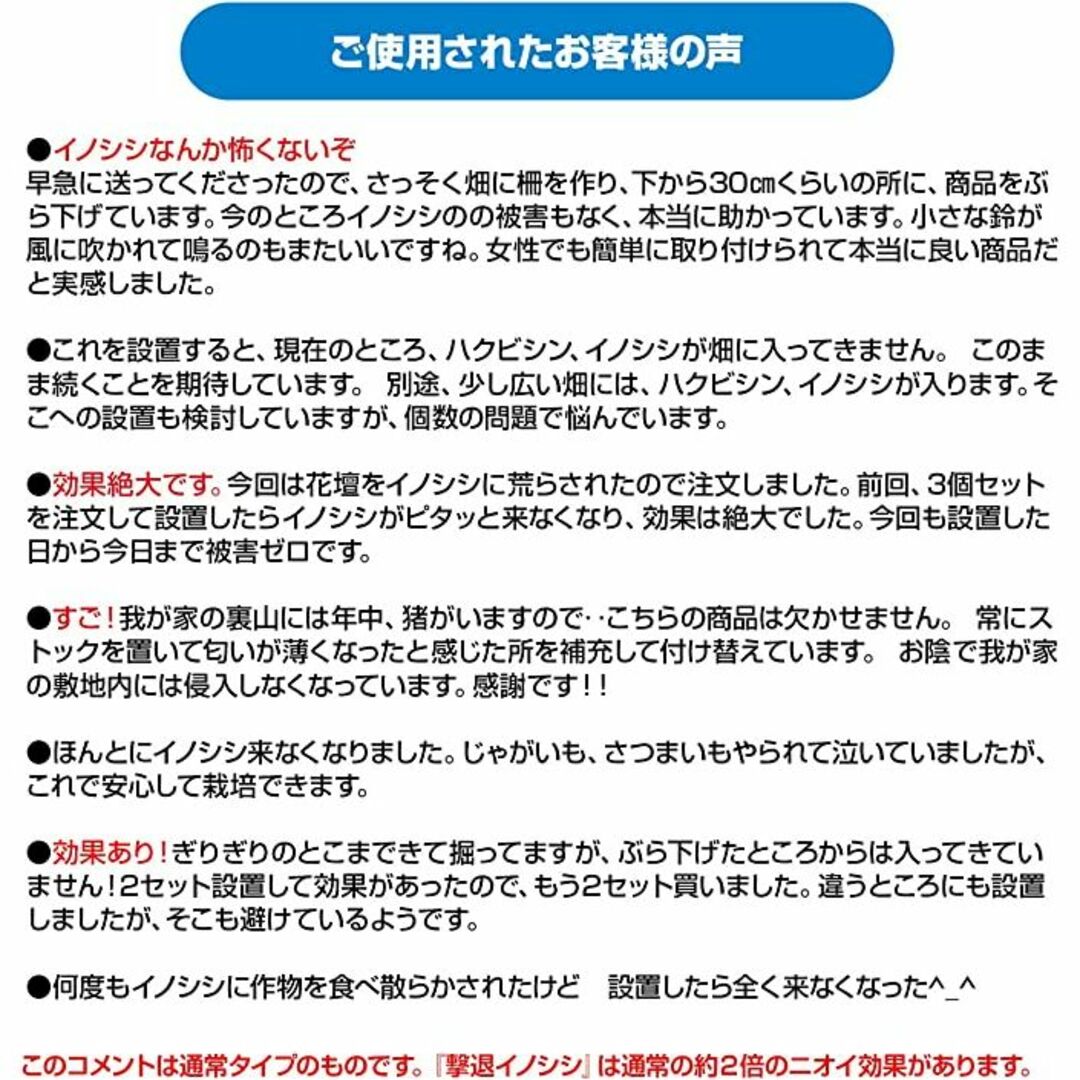 ご使用されたお客様の声

●イノシシなんか怖くないぞ
早急に送ってくださったので、さっそく畑に柵を作り、下から30㎝くらいの所に、商品をぶら下げています。今のところイノシシのの被害もなく、本当に助かっています。小さな鈴が風に吹かれて鳴るのもまたいいですね。女性でも簡単に取り付けられて本当に良い商品だと実感しました。

●これを設置すると、現在のところ、ハクビシン、イノシシが畑に入ってきません。 このまま続くことを期待しています。 別途、少し広い畑には、ハクビシン、イノシシが入ります。そこへの設置も検討していますが、個数の問題で悩んでいます。

●効果絶大です。今回は花壇をイノシシに荒らされたので注文しました。前回、3個セットを注文して設置したらイノシシがピタッと来なくなり、効果は絶大でした。今回も設置した日から今日まで被害ゼロです。

●すご！我が家の裏山には年中、猪がいますので‥こちらの商品は欠かせません。 常にストックを置いて匂いが薄くなったと感じた所を補充して付け替えています。 お陰で我が家の敷地内には侵入しなくなっています。感謝です！！

●ほんとにイノシシ来なくなりました。じゃがいも、さつまいもやられて泣いていましたが、これで安心して栽培できます。

●効果あり！ぎりぎりのとこまできて掘ってますが、ぶら下げたところからは入ってきていません！2セット設置して効果があったので、もう2セット買いました。違うところにも設置しましたが、そこも避けているようです。

●何度もイノシシに作物を食べ散らかされたけど 設置したら全く来なくなった^_^

このコメントは通常タイプのものです。『撃退イノシシ』は通常の約2倍のニオイ効果があります。